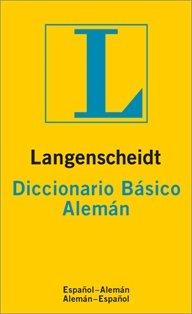 L

Langenscheidt

Diccionario Básico Alemán

Español–Alemán
Alemán–Español